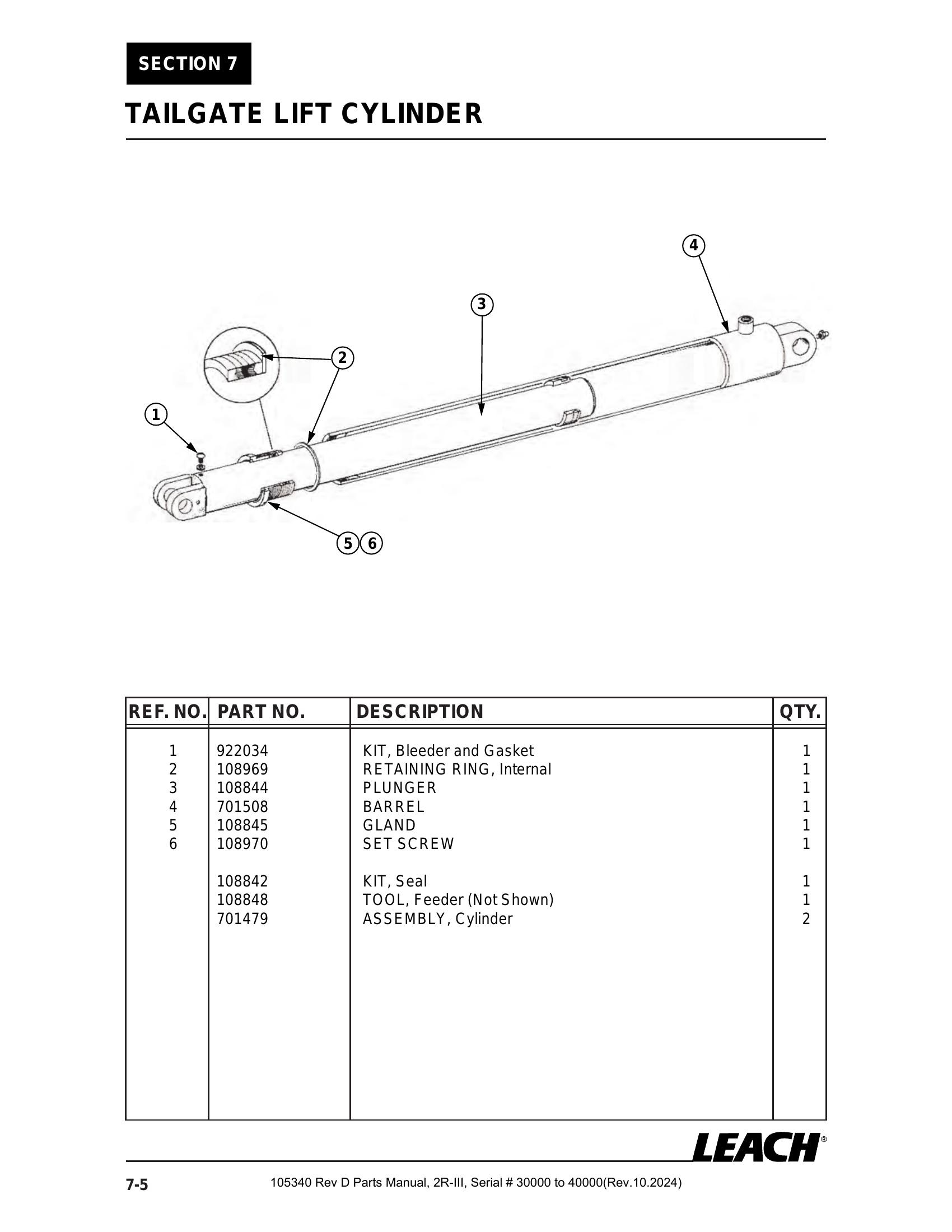 SECTION 7

TAILGATE LIFT CYLINDER

4

3

2

1

5 6

| REF. NO. | PART NO. | DESCRIPTION | QTY. |
|---|---|---|---|
| 1 | 922034 | KIT, Bleeder and Gasket | 1 |
| 2 | 108969 | RETAINING RING, Internal | 1 |
| 3 | 108844 | PLUNGER | 1 |
| 4 | 701508 | BARREL | 1 |
| 5 | 108845 | GLAND | 1 |
| 6 | 108970 | SET SCREW | 1 |
| | 108842 | KIT, Seal | 1 |
| | 108848 | TOOL, Feeder (Not Shown) | 1 |
| | 701479 | ASSEMBLY, Cylinder | 2 |

LEACH®

7-5 105340 Rev D Parts Manual, 2R-III, Serial # 30000 to 40000(Rev.10.2024)